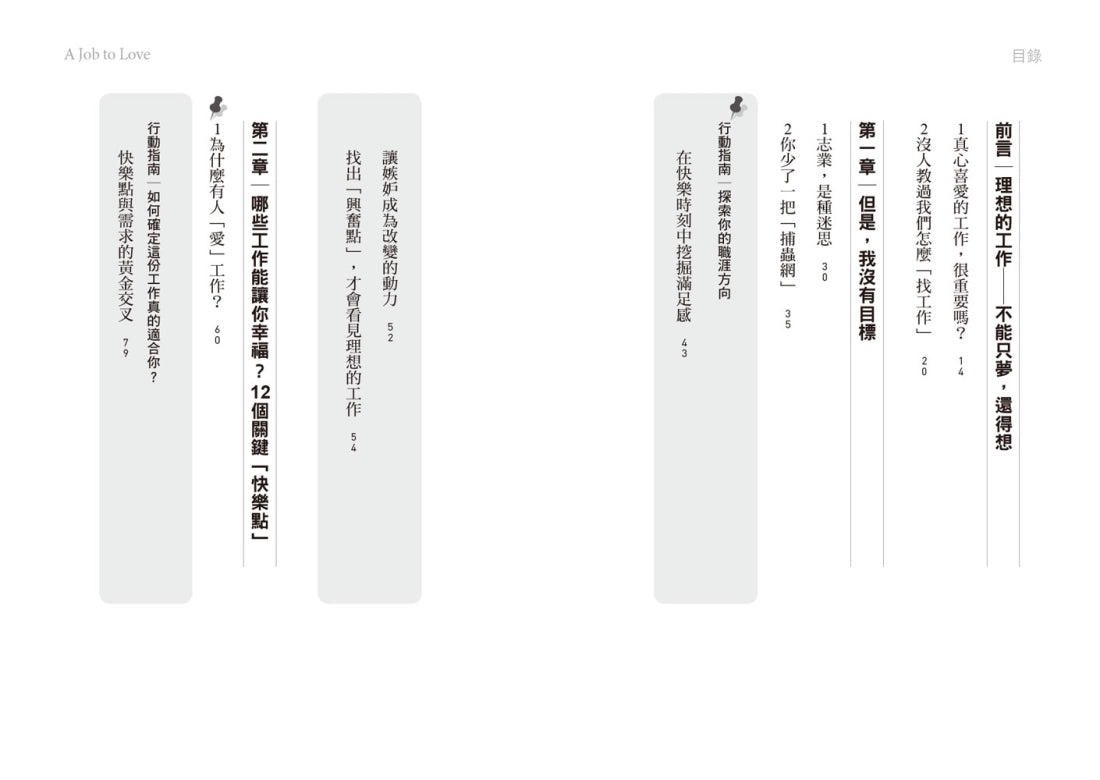 A Job to Love

目錄

前言｜理想的工作——不能只夢，還得想

1 真心喜愛的工作，很重要嗎？ 14

2 沒人教過我們怎麼「找工作」 20

第一章｜但是，我沒有目標

1 志業，是種迷思 30

2 你少了一把「捕蟲網」 35

行動指南｜探索你的職涯方向

在快樂時刻中挖掘滿足感 43

讓嫉妒成為改變的動力 52

找出「興奮點」，才會看見理想的工作 54

第二章｜哪些工作能讓你幸福？12個關鍵「快樂點」

1 為什麼有人「愛」工作？ 60

行動指南｜如何確定這份工作真的適合你？

快樂點與需求的黃金交叉 79